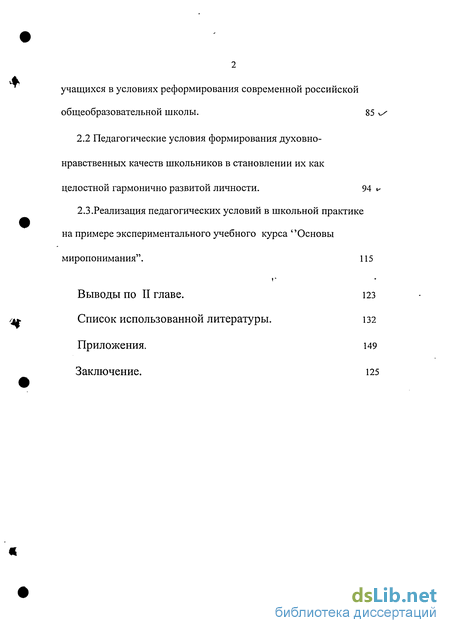 2

учащихся в условиях реформирования современной российской общеобразовательной школы. 85

2.2 Педагогические условия формирования духовно-нравственных качеств школьников в становлении их как целостной гармонично развитой личности. 94

2.3.Реализация педагогических условий в школьной практике на примере экспериментального учебного курса ‘’Основы миропонимания”. 115

Выводы по II главе. 123

Список использованной литературы. 132

Приложения. 149

Заключение. 125

dsLib.net
библиотека диссертаций